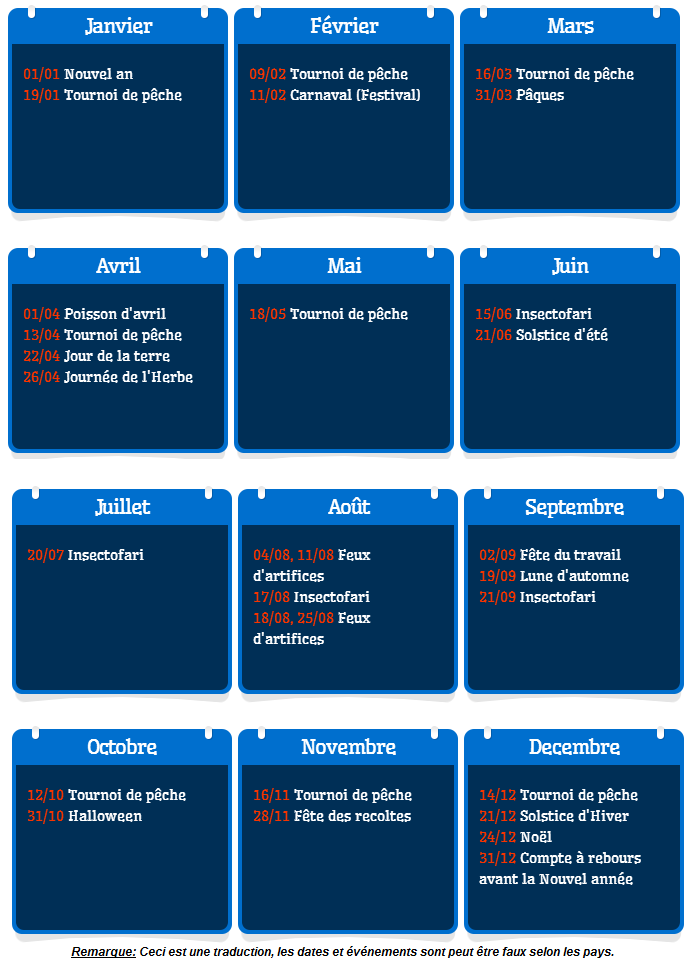 Janvier

01/01 Nouvel an
19/01 Tournoi de pêche

Février

09/02 Tournoi de pêche
11/02 Carnaval (Festival)

Mars

16/03 Tournoi de pêche
31/03 Pâques

Avril

01/04 Poisson d'avril
13/04 Tournoi de pêche
22/04 Jour de la terre
26/04 Journée de l'Herbe

Mai

18/05 Tournoi de pêche

Juin

15/06 Insectofari
21/06 Solstice d'été

Juillet

20/07 Insectofari

Août

04/08, 11/08 Feux d'artifices
17/08 Insectofari
18/08, 25/08 Feux d'artifices

Septembre

02/09 Fête du travail
19/09 Lune d'automne
21/09 Insectofari

Octobre

12/10 Tournoi de pêche
31/10 Halloween

Novembre

16/11 Tournoi de pêche
28/11 Fête des recoltes

Decembre

14/12 Tournoi de pêche
21/12 Solstice d'Hiver
24/12 Noël
31/12 Compte à rebours avant la Nouvel année

Remarque: Ceci est une traduction, les dates et événements sont peut être faux selon les pays.